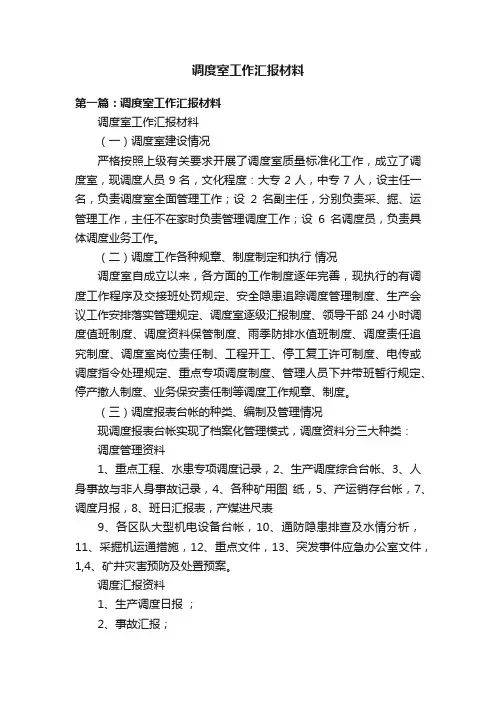 调度室工作汇报材料

第一篇：调度室工作汇报材料

调度室工作汇报材料

（一）调度室建设情况

严格按照上级有关要求开展了调度室质量标准化工作，成立了调度室，现调度人员 9 名，文化程度：大专 2 人，中专 7 人，设主任一名，负责调度室全面管理工作；设 2 名副主任，分别负责采、掘、运管理工作，主任不在家时负责管理调度工作；设 6 名调度员，负责具体调度业务工作。

（二）调度工作各种规章、制度制定和执行 情况

调度室自成立以来，各方面的工作制度逐年完善，现执行的有调度工作程序及交接班处罚规定、安全隐患追踪调度管理制度、生产会议工作安排落实管理规定、调度室逐级汇报制度、领导干部 24 小时调度值班制度、调度资料保管制度、雨季防排水值班制度、调度责任追究制度、调度室岗位责任制、工程开工、停工复工许可制度、电传或调度指令处理规定、重点专项调度制度、管理人员下井带班暂行规定、停产撤人制度、业务保安责任制等调度工作规章、制度。

（三）调度报表台帐的种类、编制及管理情况

现调度报表台帐实现了档案化管理模式，调度资料分三大种类：

调度管理资料

1、重点工程、水患专项调度记录，2、生产调度综合台帐、3、人身事故与非人身事故记录，4、各种矿用图 纸，5、产运销存台帐，7、调度月报，8、班日汇报表，产煤进尺表

9、各区队大型机电设备台帐，10、通防隐患排查及水情分析，11、采掘机运通措施，12、重点文件，13、突发事件应急办公室文件，1,4、矿井灾害预防及处置预案。

调度汇报资料

1、生产调度日报 ；

2、事故汇报；